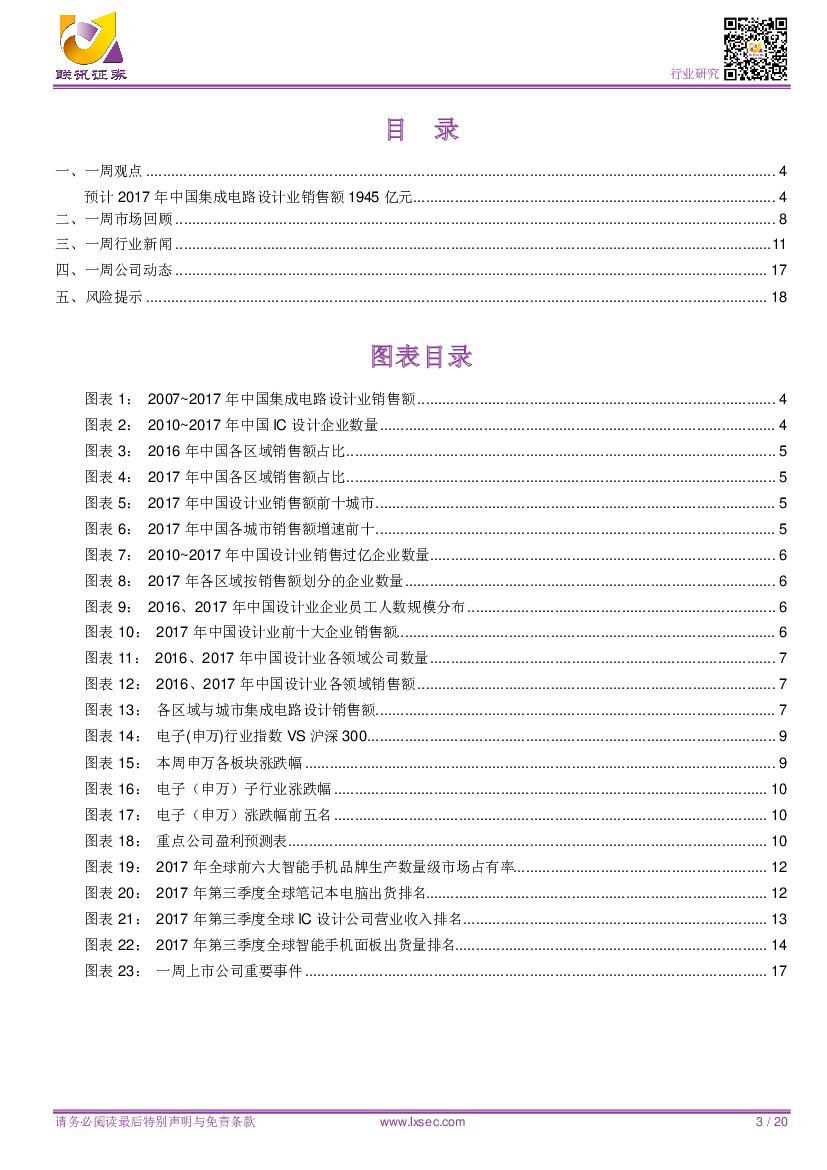 联讯证券

行业研究

目 录

一、一周观点 ........ 4
预计 2017 年中国集成电路设计业销售额 1945 亿元 ........ 4
二、一周市场回顾 ........ 8
三、一周行业新闻 ........ 11
四、一周公司动态 ........ 17
五、风险提示 ........ 18

图表目录

图表 1： 2007~2017 年中国集成电路设计业销售额 ........ 4
图表 2： 2010~2017 年中国 IC 设计企业数量 ........ 4
图表 3： 2016 年中国各区域销售额占比 ........ 5
图表 4： 2017 年中国各区域销售额占比 ........ 5
图表 5： 2017 年中国设计业销售额前十城市 ........ 5
图表 6： 2017 年中国各城市销售额增速前十 ........ 5
图表 7： 2010~2017 年中国设计业销售过亿企业数量 ........ 6
图表 8： 2017 年各区域按销售额划分的企业数量 ........ 6
图表 9： 2016、2017 年中国设计业企业员工人数规模分布 ........ 6
图表 10： 2017 年中国设计业前十大企业销售额 ........ 6
图表 11： 2016、2017 年中国设计业各领域公司数量 ........ 7
图表 12： 2016、2017 年中国设计业各领域销售额 ........ 7
图表 13： 各区域与城市集成电路设计销售额 ........ 7
图表 14： 电子(申万)行业指数 VS 沪深 300 ........ 9
图表 15： 本周申万各板块涨跌幅 ........ 9
图表 16： 电子（申万）子行业涨跌幅 ........ 10
图表 17： 电子（申万）涨跌幅前五名 ........ 10
图表 18： 重点公司盈利预测表 ........ 10
图表 19： 2017 年全球前六大智能手机品牌生产数量级市场占有率 ........ 12
图表 20： 2017 年第三季度全球笔记本电脑出货排名 ........ 12
图表 21： 2017 年第三季度全球 IC 设计公司营业收入排名 ........ 13
图表 22： 2017 年第三季度全球智能手机面板出货量排名 ........ 14
图表 23： 一周上市公司重要事件 ........ 17

请务必阅读最后特别声明与免责条款 www.lxsec.com 3 / 20